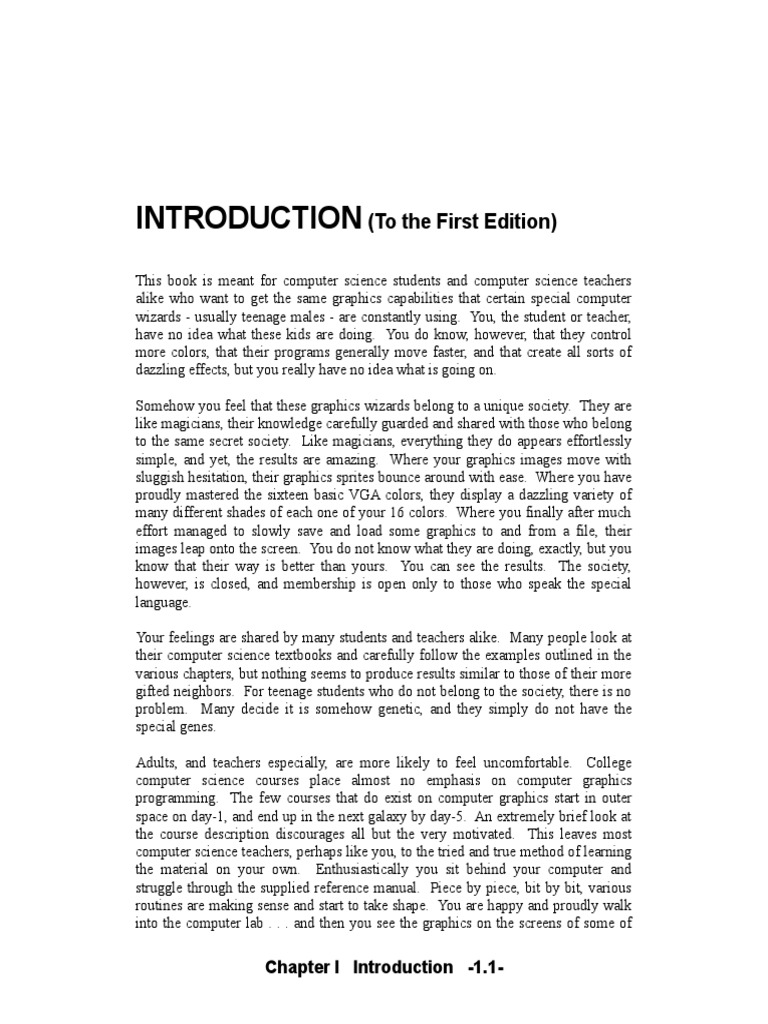 INTRODUCTION (To the First Edition)

This book is meant for computer science students and computer science teachers alike who want to get the same graphics capabilities that certain special computer wizards - usually teenage males - are constantly using. You, the student or teacher, have no idea what these kids are doing. You do know, however, that they control more colors, that their programs generally move faster, and that create all sorts of dazzling effects, but you really have no idea what is going on.

Somehow you feel that these graphics wizards belong to a unique society. They are like magicians, their knowledge carefully guarded and shared with those who belong to the same secret society. Like magicians, everything they do appears effortlessly simple, and yet, the results are amazing. Where your graphics images move with sluggish hesitation, their graphics sprites bounce around with ease. Where you have proudly mastered the sixteen basic VGA colors, they display a dazzling variety of many different shades of each one of your 16 colors. Where you finally after much effort managed to slowly save and load some graphics to and from a file, their images leap onto the screen. You do not know what they are doing, exactly, but you know that their way is better than yours. You can see the results. The society, however, is closed, and membership is open only to those who speak the special language.

Your feelings are shared by many students and teachers alike. Many people look at their computer science textbooks and carefully follow the examples outlined in the various chapters, but nothing seems to produce results similar to those of their more gifted neighbors. For teenage students who do not belong to the society, there is no problem. Many decide it is somehow genetic, and they simply do not have the special genes.

Adults, and teachers especially, are more likely to feel uncomfortable. College computer science courses place almost no emphasis on computer graphics programming. The few courses that do exist on computer graphics start in outer space on day-1, and end up in the next galaxy by day-5. An extremely brief look at the course description discourages all but the very motivated. This leaves most computer science teachers, perhaps like you, to the tried and true method of learning the material on your own. Enthusiastically you sit behind your computer and struggle through the supplied reference manual. Piece by piece, bit by bit, various routines are making sense and start to take shape. You are happy and proudly walk into the computer lab . . . and then you see the graphics on the screens of some of

Chapter I Introduction -1.1-